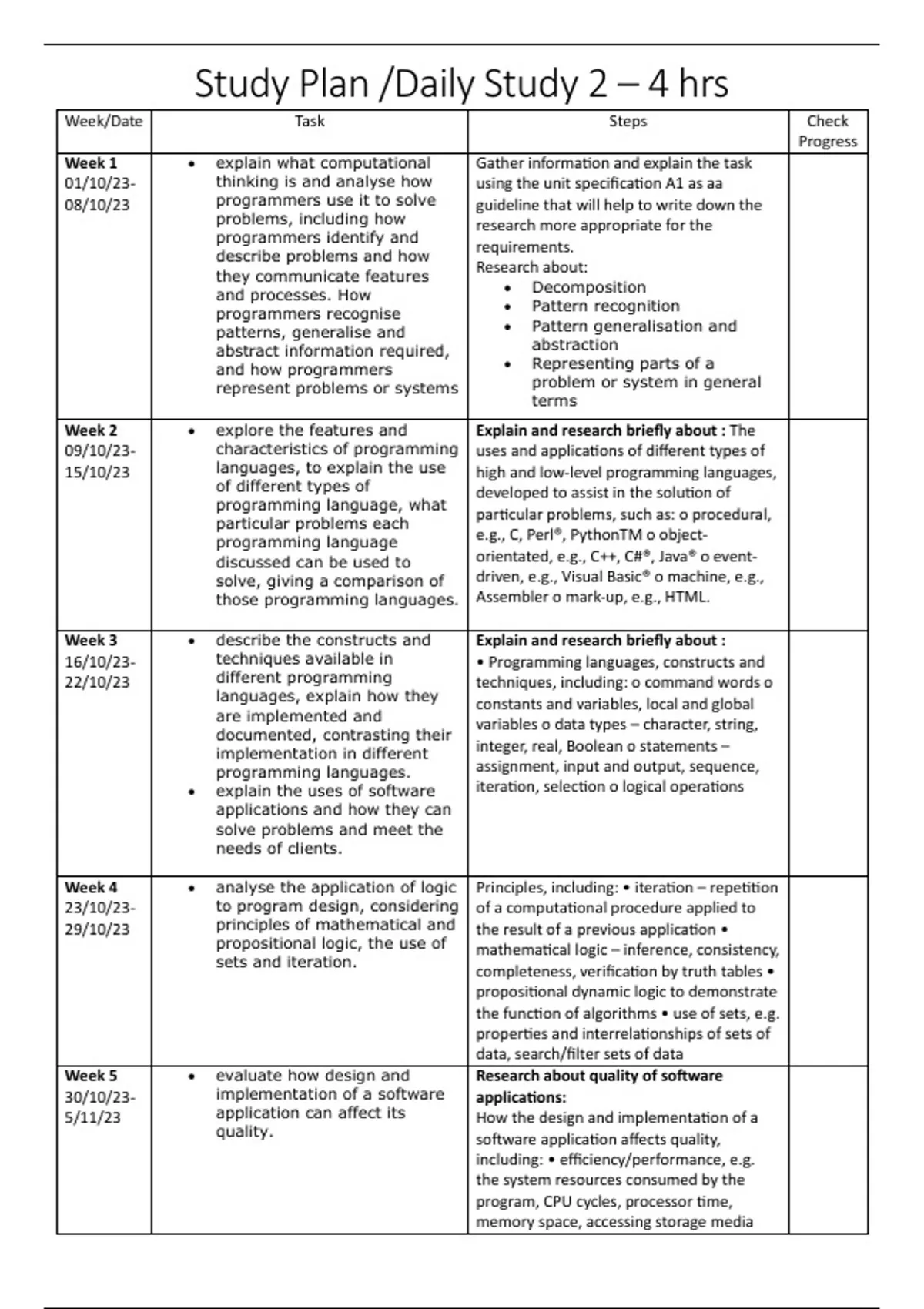 Study Plan /Daily Study 2 – 4 hrs

| Week/Date | Task | Steps | Check Progress |
|---|---|---|---|
| **Week 1** 01/10/23-08/10/23 | • explain what computational thinking is and analyse how programmers use it to solve problems, including how programmers identify and describe problems and how they communicate features and processes. How programmers recognise patterns, generalise and abstract information required, and how programmers represent problems or systems | Gather information and explain the task using the unit specification A1 as aa guideline that will help to write down the research more appropriate for the requirements. Research about: • Decomposition • Pattern recognition • Pattern generalisation and abstraction • Representing parts of a problem or system in general terms | |
| **Week 2** 09/10/23-15/10/23 | • explore the features and characteristics of programming languages, to explain the use of different types of programming language, what particular problems each programming language discussed can be used to solve, giving a comparison of those programming languages. | **Explain and research briefly about :** The uses and applications of different types of high and low-level programming languages, developed to assist in the solution of particular problems, such as: o procedural, e.g., C, Perl®, PythonTM o object-orientated, e.g., C++, C#®, Java® o event-driven, e.g., Visual Basic® o machine, e.g., Assembler o mark-up, e.g., HTML. | |
| **Week 3** 16/10/23-22/10/23 | • describe the constructs and techniques available in different programming languages, explain how they are implemented and documented, contrasting their implementation in different programming languages. • explain the uses of software applications and how they can solve problems and meet the needs of clients. | **Explain and research briefly about :** • Programming languages, constructs and techniques, including: o command words o constants and variables, local and global variables o data types – character, string, integer, real, Boolean o statements – assignment, input and output, sequence, iteration, selection o logical operations | |
| **Week 4** 23/10/23-29/10/23 | • analyse the application of logic to program design, considering principles of mathematical and propositional logic, the use of sets and iteration. | Principles, including: • iteration – repetition of a computational procedure applied to the result of a previous application • mathematical logic – inference, consistency, completeness, verification by truth tables • propositional dynamic logic to demonstrate the function of algorithms • use of sets, e.g. properties and interrelationships of sets of data, search/filter sets of data | |
| **Week 5** 30/10/23-5/11/23 | • evaluate how design and implementation of a software application can affect its quality. | **Research about quality of software applications:** How the design and implementation of a software application affects quality, including: • efficiency/performance, e.g. the system resources consumed by the program, CPU cycles, processor time, memory space, accessing storage media | |